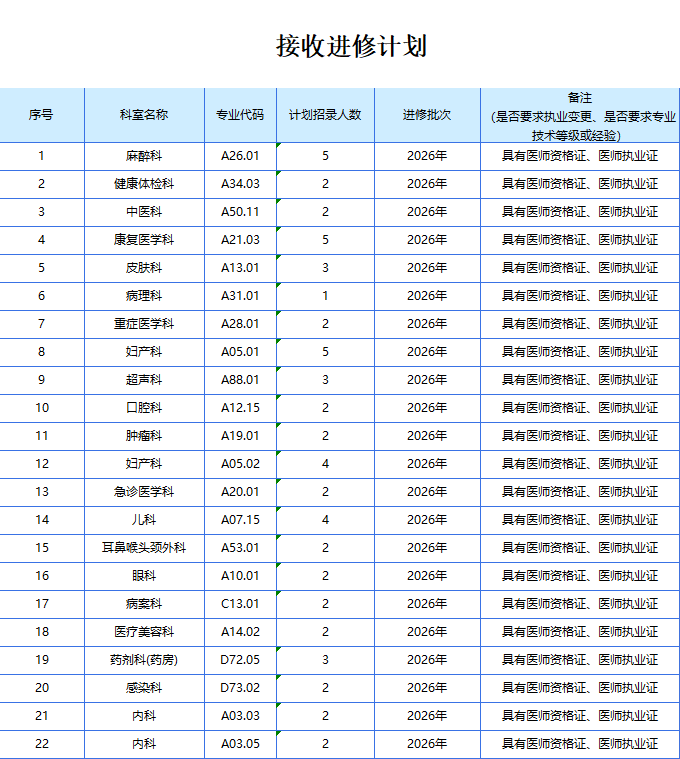 接收进修计划

| 序号 | 科室名称 | 专业代码 | 计划招录人数 | 进修批次 | 备注（是否要求执业变更、是否要求专业技术等级或经验） |
|---|---|---|---|---|---|
| 1 | 麻醉科 | A26.01 | 5 | 2026年 | 具有医师资格证、医师执业证 |
| 2 | 健康体检科 | A34.03 | 2 | 2026年 | 具有医师资格证、医师执业证 |
| 3 | 中医科 | A50.11 | 2 | 2026年 | 具有医师资格证、医师执业证 |
| 4 | 康复医学科 | A21.03 | 5 | 2026年 | 具有医师资格证、医师执业证 |
| 5 | 皮肤科 | A13.01 | 3 | 2026年 | 具有医师资格证、医师执业证 |
| 6 | 病理科 | A31.01 | 1 | 2026年 | 具有医师资格证、医师执业证 |
| 7 | 重症医学科 | A28.01 | 2 | 2026年 | 具有医师资格证、医师执业证 |
| 8 | 妇产科 | A05.01 | 5 | 2026年 | 具有医师资格证、医师执业证 |
| 9 | 超声科 | A88.01 | 3 | 2026年 | 具有医师资格证、医师执业证 |
| 10 | 口腔科 | A12.15 | 2 | 2026年 | 具有医师资格证、医师执业证 |
| 11 | 肿瘤科 | A19.01 | 2 | 2026年 | 具有医师资格证、医师执业证 |
| 12 | 妇产科 | A05.02 | 4 | 2026年 | 具有医师资格证、医师执业证 |
| 13 | 急诊医学科 | A20.01 | 2 | 2026年 | 具有医师资格证、医师执业证 |
| 14 | 儿科 | A07.15 | 4 | 2026年 | 具有医师资格证、医师执业证 |
| 15 | 耳鼻喉头颈外科 | A53.01 | 2 | 2026年 | 具有医师资格证、医师执业证 |
| 16 | 眼科 | A10.01 | 2 | 2026年 | 具有医师资格证、医师执业证 |
| 17 | 病案科 | C13.01 | 2 | 2026年 | 具有医师资格证、医师执业证 |
| 18 | 医疗美容科 | A14.02 | 2 | 2026年 | 具有医师资格证、医师执业证 |
| 19 | 药剂科(药房) | D72.05 | 3 | 2026年 | 具有医师资格证、医师执业证 |
| 20 | 感染科 | D73.02 | 2 | 2026年 | 具有医师资格证、医师执业证 |
| 21 | 内科 | A03.03 | 2 | 2026年 | 具有医师资格证、医师执业证 |
| 22 | 内科 | A03.05 | 2 | 2026年 | 具有医师资格证、医师执业证 |